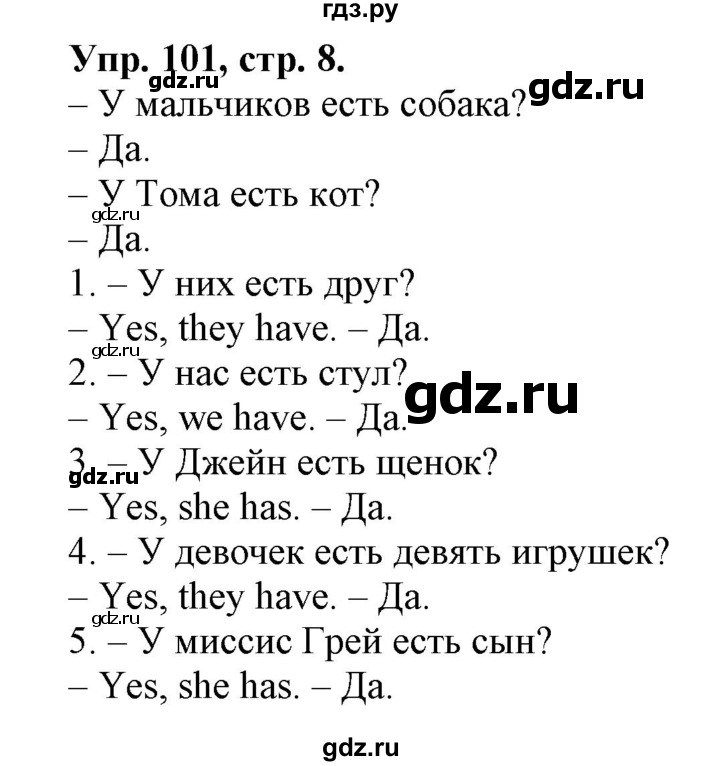 гдз.ру

Упр. 101, стр. 8.
gdz.ru
gdz.ru
– У мальчиков есть собака?
– Да.
– У Тома есть кот?
gdz.ru
– Да.
1. – У них есть друг?
– Yes, they have. – Да.
gdz.ru
2. – У нас есть стул?
gdz.ru
– Yes, we have. – Да.
3. – У Джейн есть щенок?
gdz.ru
– Yes, she has. – Да.
4. – У девочек есть девять игрушек?
– Yes, they have. – Да.
gdz.ru
5. – У миссис Грей есть сын?
– Yes, she has. – Да.

gdz.ru